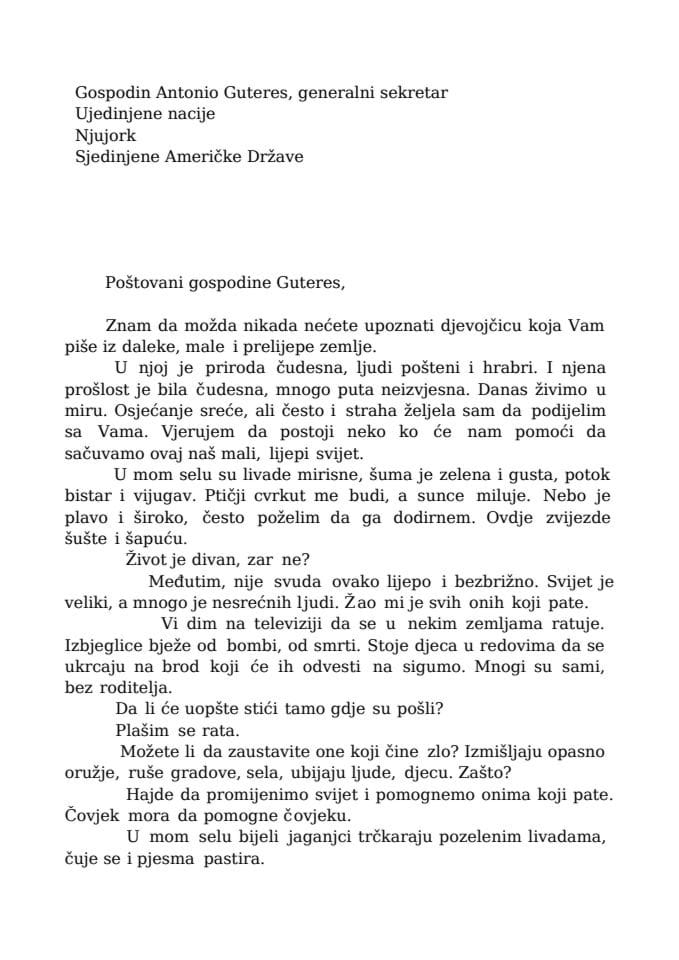 Gospodin Antonio Guteres, generalni sekretar
Ujedinjene nacije
Njujork
Sjedinjene Američke Države

Poštovani gospodine Guteres,

Znam da možda nikada nećete upoznati djevojčicu koja Vam piše iz daleke, male i prelijepe zemlje.

U njoj je priroda čudesna, ljudi pošteni i hrabri. I njena prošlost je bila čudesna, mnogo puta neizvjesna. Danas živimo u miru. Osjećanje sreće, ali često i straha željela sam da podijelim sa Vama. Vjerujem da postoji neko ko će nam pomoći da sačuvamo ovaj naš mali, lijepi svijet.

U mom selu su livade mirisne, šuma je zelena i gusta, potok bistar i vijugav. Ptičji cvrkut me budi, a sunce miluje. Nebo je plavo i široko, često poželim da ga dodirnem. Ovdje zvijezde šušte i šapuću.

Život je divan, zar ne?

Međutim, nije svuda ovako lijepo i bezbrižno. Svijet je veliki, a mnogo je nesrećnih ljudi. Žao mi je svih onih koji pate.

Vi dim na televiziji da se u nekim zemljama ratuje. Izbjeglice bježe od bombi, od smrti. Stoje djeca u redovima da se ukrcaju na brod koji će ih odvesti na sigumo. Mnogi su sami, bez roditelja.

Da li će uopšte stići tamo gdje su pošli?

Plašim se rata.

Možete li da zaustavite one koji čine zlo? Izmišljaju opasno oružje, ruše gradove, sela, ubijaju ljude, djecu. Zašto?

Hajde da promijenimo svijet i pomognemo onima koji pate. Čovjek mora da pomogne čovjeku.

U mom selu bijeli jaganjci trčkaraju pozelenim livadama, čuje se i pjesma pastira.